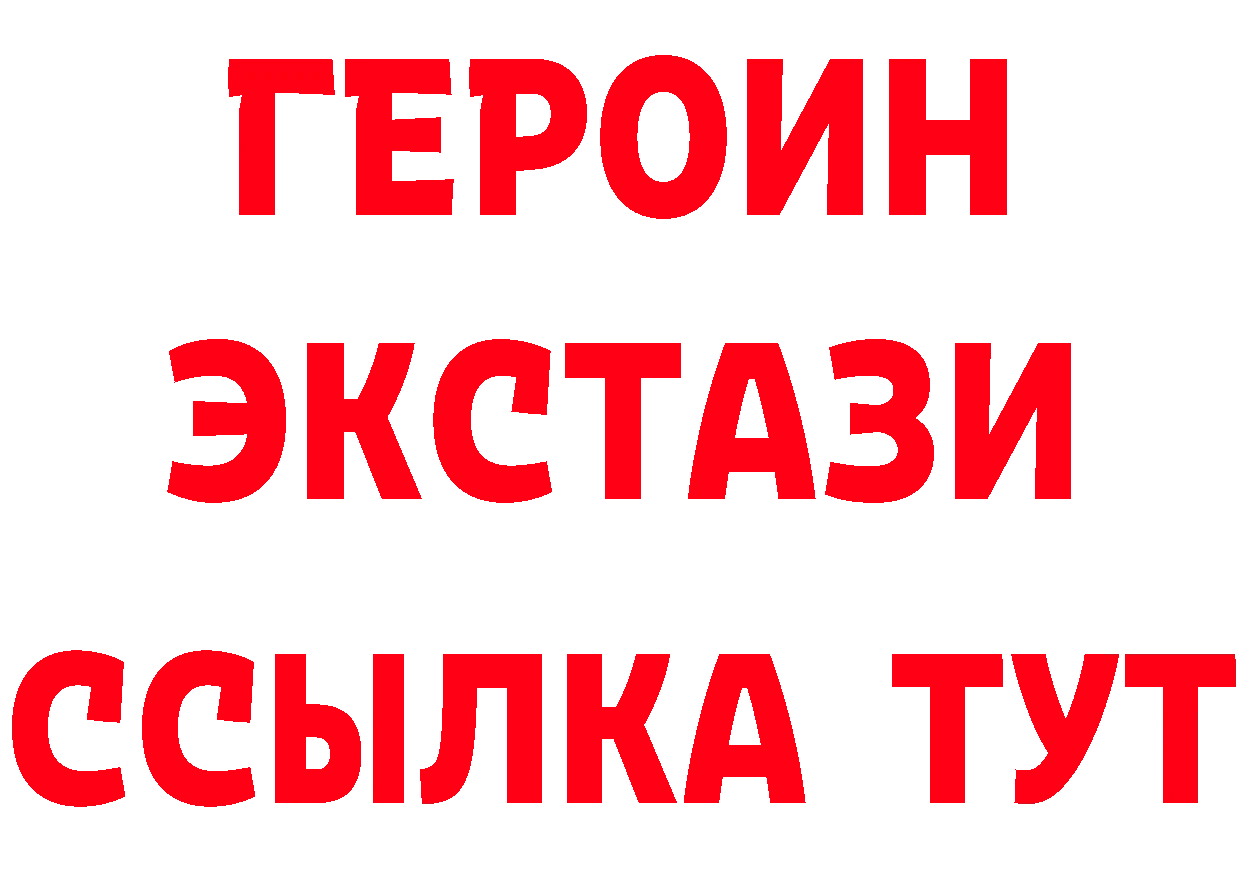 ГЕРОИН
ЭКСТАЗИ
ССЫЛКА ТУТ